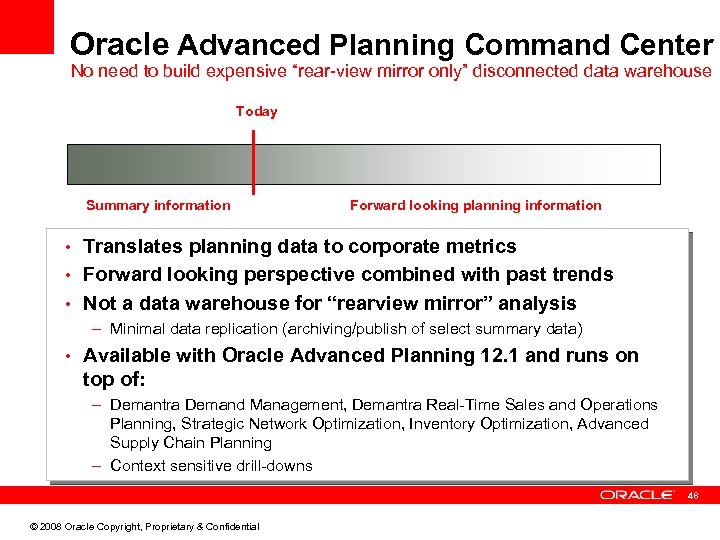 Oracle Advanced Planning Command Center
No need to build expensive "rear-view mirror only" disconnected data warehouse

Today

Summary information

Forward looking planning information

• Translates planning data to corporate metrics
• Forward looking perspective combined with past trends
• Not a data warehouse for "rearview mirror" analysis
– Minimal data replication (archiving/publish of select summary data)
• Available with Oracle Advanced Planning 12.1 and runs on top of:
– Demantra Demand Management, Demantra Real-Time Sales and Operations Planning, Strategic Network Optimization, Inventory Optimization, Advanced Supply Chain Planning
– Context sensitive drill-downs

ORACLE 48

© 2008 Oracle Copyright, Proprietary & Confidential